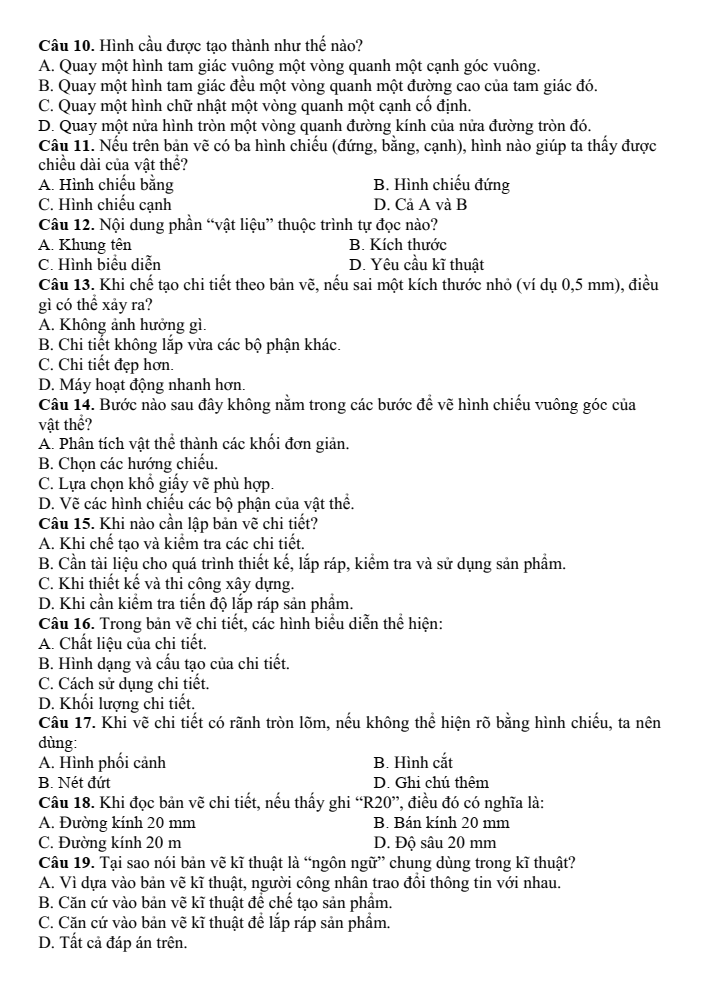 Câu 10. Hình cầu được tạo thành như thế nào?
A. Quay một hình tam giác vuông một vòng quanh một cạnh góc vuông.
B. Quay một hình tam giác đều một vòng quanh một đường cao của tam giác đó.
C. Quay một hình chữ nhật một vòng quanh một cạnh cố định.
D. Quay một nửa hình tròn một vòng quanh đường kính của nửa đường tròn đó.

Câu 11. Nếu trên bản vẽ có ba hình chiếu (đứng, bằng, cạnh), hình nào giúp ta thấy được chiều dài của vật thể?
A. Hình chiếu bằng B. Hình chiếu đứng
C. Hình chiếu cạnh D. Cả A và B

Câu 12. Nội dung phần "vật liệu" thuộc trình tự đọc nào?
A. Khung tên B. Kích thước
C. Hình biểu diễn D. Yêu cầu kĩ thuật

Câu 13. Khi chế tạo chi tiết theo bản vẽ, nếu sai một kích thước nhỏ (ví dụ 0,5 mm), điều gì có thể xảy ra?
A. Không ảnh hưởng gì.
B. Chi tiết không lắp vừa các bộ phận khác.
C. Chi tiết đẹp hơn.
D. Máy hoạt động nhanh hơn.

Câu 14. Bước nào sau đây không nằm trong các bước để vẽ hình chiếu vuông góc của vật thể?
A. Phân tích vật thể thành các khối đơn giản.
B. Chọn các hướng chiếu.
C. Lựa chọn khổ giấy vẽ phù hợp.
D. Vẽ các hình chiếu các bộ phận của vật thể.

Câu 15. Khi nào cần lập bản vẽ chi tiết?
A. Khi chế tạo và kiểm tra các chi tiết.
B. Cần tài liệu cho quá trình thiết kế, lắp ráp, kiểm tra và sử dụng sản phẩm.
C. Khi thiết kế và thi công xây dựng.
D. Khi cần kiểm tra tiến độ lắp ráp sản phẩm.

Câu 16. Trong bản vẽ chi tiết, các hình biểu diễn thể hiện:
A. Chất liệu của chi tiết.
B. Hình dạng và cấu tạo của chi tiết.
C. Cách sử dụng chi tiết.
D. Khối lượng chi tiết.

Câu 17. Khi vẽ chi tiết có rãnh tròn lõm, nếu không thể hiện rõ bằng hình chiếu, ta nên dùng:
A. Hình phối cảnh B. Hình cắt
B. Nét đứt D. Ghi chú thêm

Câu 18. Khi đọc bản vẽ chi tiết, nếu thấy ghi "R20", điều đó có nghĩa là:
A. Đường kính 20 mm B. Bán kính 20 mm
C. Đường kính 20 m D. Độ sâu 20 mm

Câu 19. Tại sao nói bản vẽ kĩ thuật là "ngôn ngữ" chung dùng trong kĩ thuật?
A. Vì dựa vào bản vẽ kĩ thuật, người công nhân trao đổi thông tin với nhau.
B. Căn cứ vào bản vẽ kĩ thuật để chế tạo sản phẩm.
C. Căn cứ vào bản vẽ kĩ thuật để lắp ráp sản phẩm.
D. Tất cả đáp án trên.